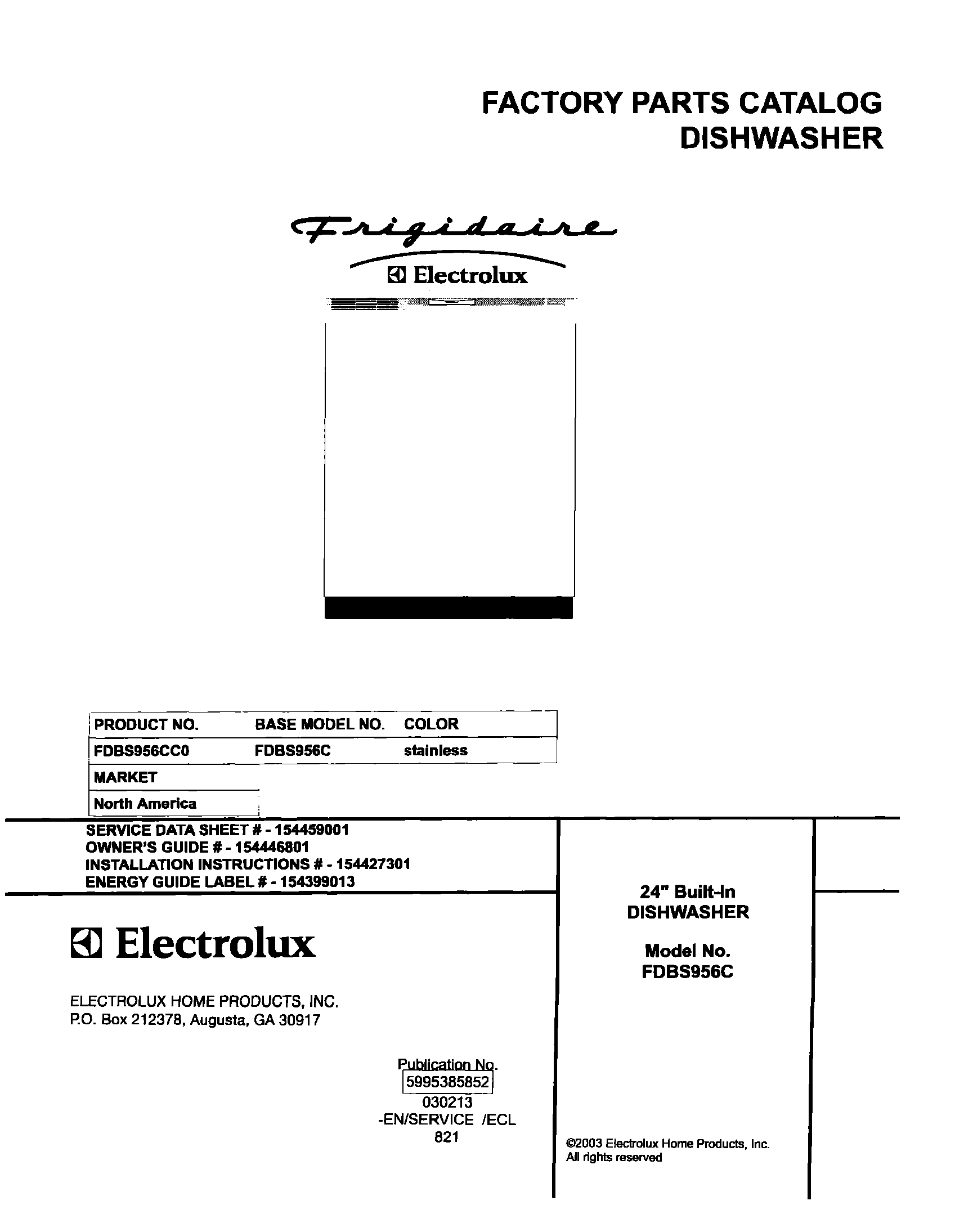 FACTORY PARTS CATALOG
DISHWASHER

Frigidaire
Electrolux

| PRODUCT NO. | BASE MODEL NO. | COLOR |
|---|---|---|
| FDBS956CC0 | FDBS956C | stainless |

| MARKET |
|---|
| North America |

SERVICE DATA SHEET # - 154459001
OWNER'S GUIDE # - 154446801
INSTALLATION INSTRUCTIONS # - 154427301
ENERGY GUIDE LABEL # - 154399013

Electrolux

ELECTROLUX HOME PRODUCTS, INC.
P.O. Box 212378, Augusta, GA 30917

Publication No.
5995385852
030213
-EN/SERVICE /ECL
821

24" Built-In
DISHWASHER

Model No.
FDBS956C

©2003 Electrolux Home Products, Inc.
All rights reserved